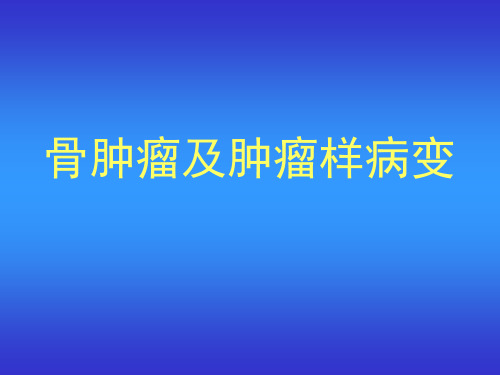 骨肿瘤及肿瘤样病变